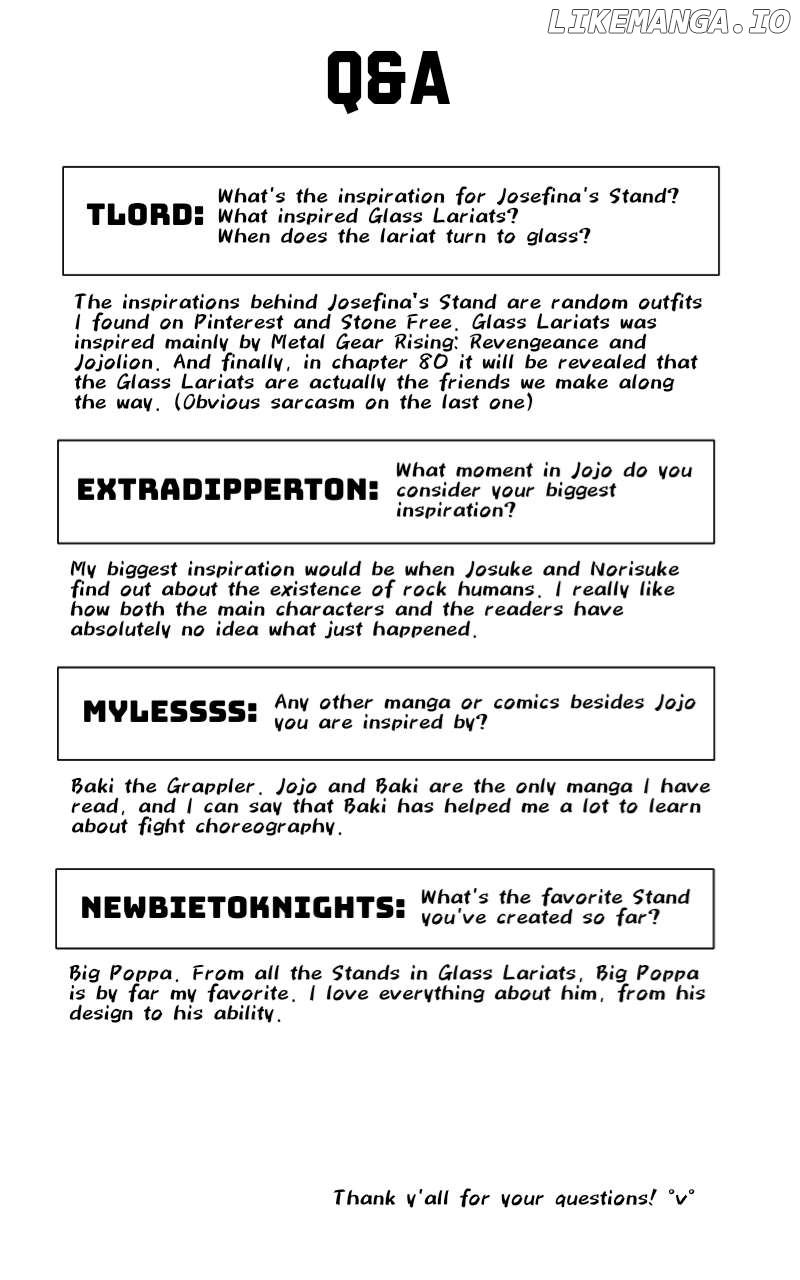 Q&A

TLORD: What's the inspiration for Josefina's Stand? What inspired Glass Lariats? When does the lariat turn to glass?

The inspirations behind Josefina's Stand are random outfits I found on Pinterest and Stone Free. Glass Lariats was inspired mainly by Metal Gear Rising: Revengeance and Jojolion. And finally, in chapter 80 it will be revealed that the Glass Lariats are actually the friends we make along the way. (Obvious sarcasm on the last one)

EXTRADIPPERTON: What moment in Jojo do you consider your biggest inspiration?

My biggest inspiration would be when Josuke and Norisuke find out about the existence of rock humans. I really like how both the main characters and the readers have absolutely no idea what just happened.

MYLESSSS: Any other manga or comics besides Jojo you are inspired by?

Baki the Grappler. Jojo and Baki are the only manga I have read, and I can say that Baki has helped me a lot to learn about fight choreography.

NEWBIETOKNIGHTS: What's the favorite Stand you've created so far?

Big Poppa. From all the Stands in Glass Lariats, Big Poppa is by far my favorite. I love everything about him, from his design to his ability.

Thank y'all for your questions! °v°

LIKEMANGA.IO